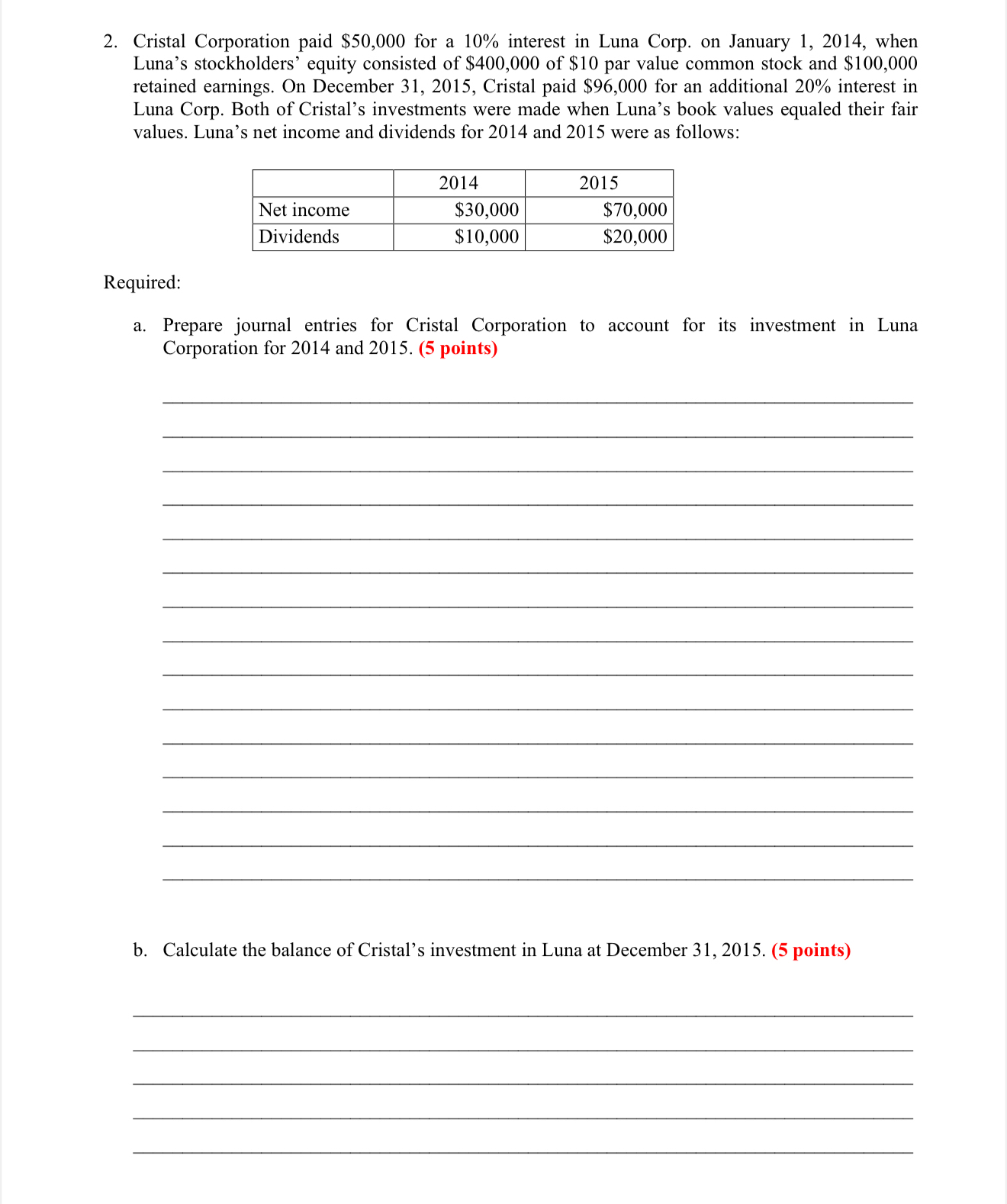 2. Cristal Corporation paid \$50,000 for a 10% interest in Luna Corp. on January 1, 2014, when Luna's stockholders' equity consisted of \$400,000 of \$10 par value common stock and \$100,000 retained earnings. On December 31, 2015, Cristal paid \$96,000 for an additional 20% interest in Luna Corp. Both of Cristal's investments were made when Luna's book values equaled their fair values. Luna's net income and dividends for 2014 and 2015 were as follows:

| | 2014 | 2015 |
|---|---|---|
| Net income | \$30,000 | \$70,000 |
| Dividends | \$10,000 | \$20,000 |

Required:

a. Prepare journal entries for Cristal Corporation to account for its investment in Luna Corporation for 2014 and 2015. (5 points)

b. Calculate the balance of Cristal's investment in Luna at December 31, 2015. (5 points)